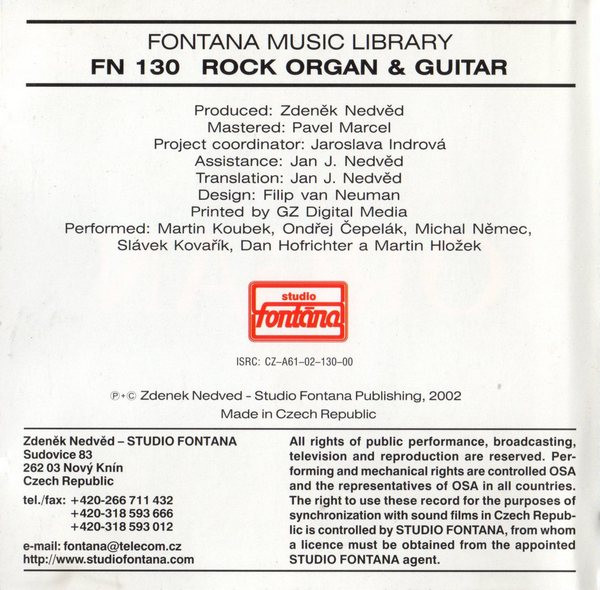 FONTANA MUSIC LIBRARY
FN 130 ROCK ORGAN & GUITAR

Produced: Zdeněk Nedvěd
Mastered: Pavel Marcel
Project coordinator: Jaroslava Indrová
Assistance: Jan J. Nedvěd
Translation: Jan J. Nedvěd
Design: Filip van Neuman
Printed by GZ Digital Media
Performed: Martin Koubek, Ondřej Čepelák, Michal Němec, Slávek Kovařík, Dan Hofrichter a Martin Hložek

studio fontana

ISRC: CZ–A61–02–130–00

℗+© Zdenek Nedved - Studio Fontana Publishing, 2002
Made in Czech Republic

Zdeněk Nedvěd – STUDIO FONTANA
Sudovice 83
262 03 Nový Knín
Czech Republic

tel./fax: +420-266 711 432
+420-318 593 666
+420-318 593 012

e-mail: fontana@telecom.cz
http://www.studiofontana.com

All rights of public performance, broadcasting, television and reproduction are reserved. Performing and mechanical rights are controlled OSA and the representatives of OSA in all countries. The right to use these record for the purposes of synchronization with sound films in Czech Republic is controlled by STUDIO FONTANA, from whom a licence must be obtained from the appointed STUDIO FONTANA agent.